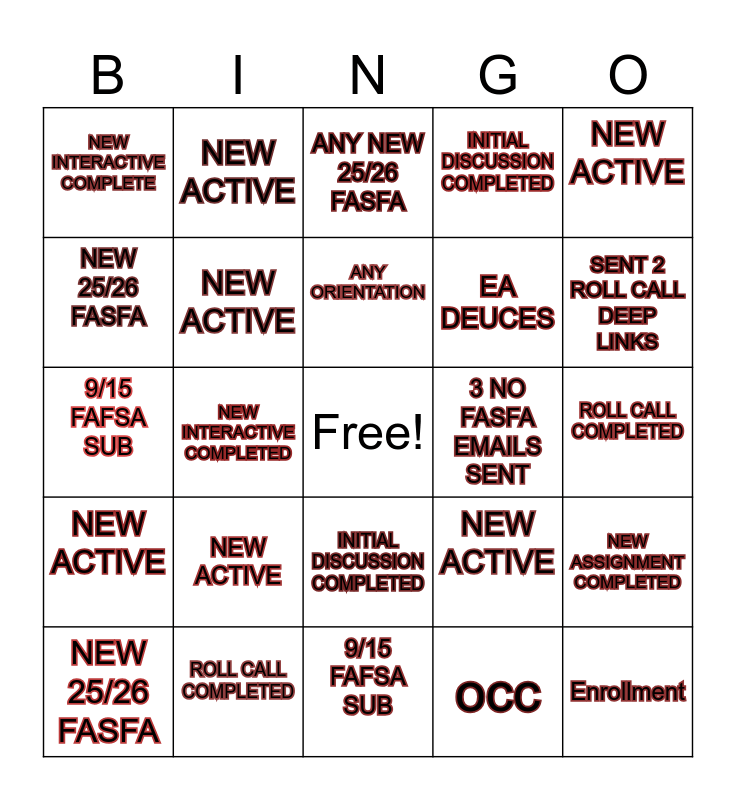 | B | I | N | G | O |
|---|---|---|---|---|
| NEW INTERACTIVE COMPLETE | NEW ACTIVE | ANY NEW 25/26 FASFA | INITIAL DISCUSSION COMPLETED | NEW ACTIVE |
| NEW 25/26 FASFA | NEW ACTIVE | ANY ORIENTATION | EA DEUCES | SENT 2 ROLL CALL DEEP LINKS |
| 9/15 FAFSA SUB | NEW INTERACTIVE COMPLETED | Free! | 3 NO FASFA EMAILS SENT | ROLL CALL COMPLETED |
| NEW ACTIVE | NEW ACTIVE | INITIAL DISCUSSION COMPLETED | NEW ACTIVE | NEW ASSIGNMENT COMPLETED |
| NEW 25/26 FASFA | ROLL CALL COMPLETED | 9/15 FAFSA SUB | OCC | Enrollment |